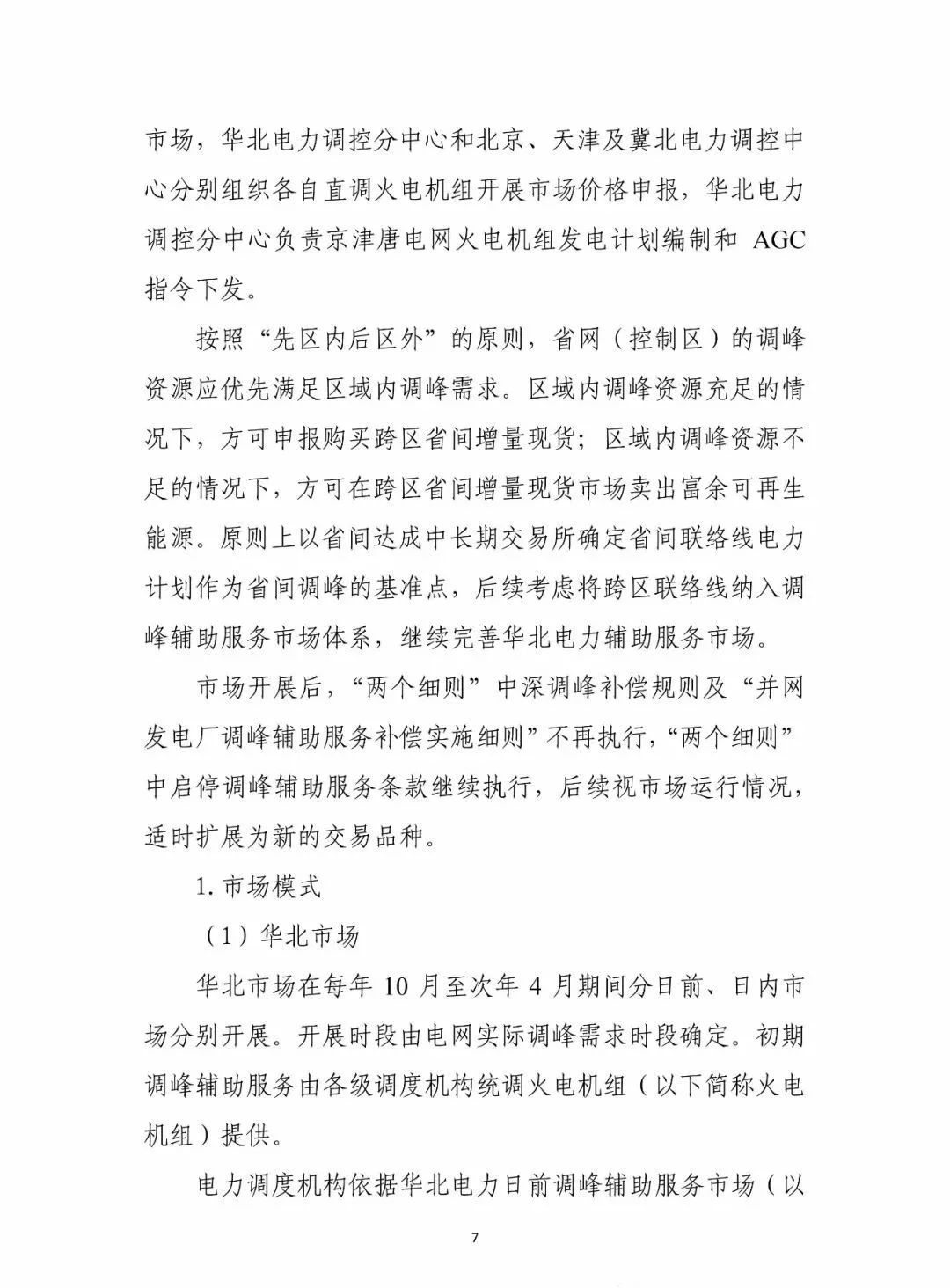 市场，华北电力调控分中心和北京、天津及冀北电力调控中心分别组织各自直调火电机组开展市场价格申报，华北电力调控分中心负责京津唐电网火电机组发电计划编制和 AGC 指令下发。

按照“先区内后区外”的原则，省网（控制区）的调峰资源应优先满足区域内调峰需求。区域内调峰资源充足的情况下，方可申报购买跨区省间增量现货；区域内调峰资源不足的情况下，方可在跨区省间增量现货市场卖出富余可再生能源。原则上以省间达成中长期交易所确定省间联络线电力计划作为省间调峰的基准点，后续考虑将跨区联络线纳入调峰辅助服务市场体系，继续完善华北电力辅助服务市场。

市场开展后，“两个细则”中深调峰补偿规则及“并网发电厂调峰辅助服务补偿实施细则”不再执行，“两个细则”中启停调峰辅助服务条款继续执行，后续视市场运行情况，适时扩展为新的交易品种。

1. 市场模式

（1）华北市场

华北市场在每年 10 月至次年 4 月期间分日前、日内市场分别开展。开展时段由电网实际调峰需求时段确定。初期调峰辅助服务由各级调度机构统调火电机组（以下简称火电机组）提供。

电力调度机构依据华北电力日前调峰辅助服务市场（以

7